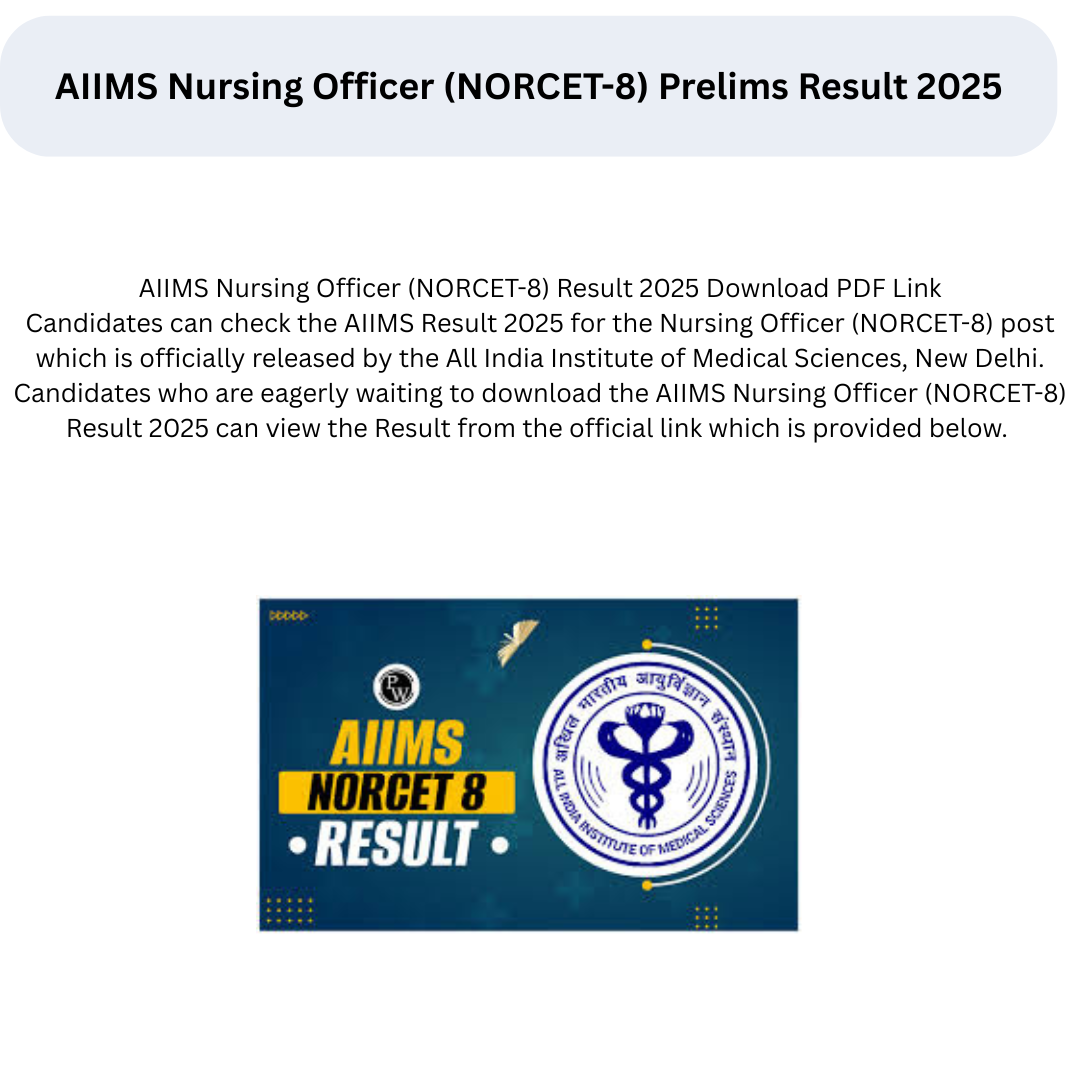 AIIMS Nursing Officer (NORCET-8) Prelims Result 2025

AIIMS Nursing Officer (NORCET-8) Result 2025 Download PDF Link
Candidates can check the AIIMS Result 2025 for the Nursing Officer (NORCET-8) post which is officially released by the All India Institute of Medical Sciences, New Delhi. Candidates who are eagerly waiting to download the AIIMS Nursing Officer (NORCET-8) Result 2025 can view the Result from the official link which is provided below.

PW

AIIMS
NORCET 8
• RESULT •

अखिल भारतीय आयुर्विज्ञान संस्थान
ALL INDIA INSTITUTE OF MEDICAL SCIENCES